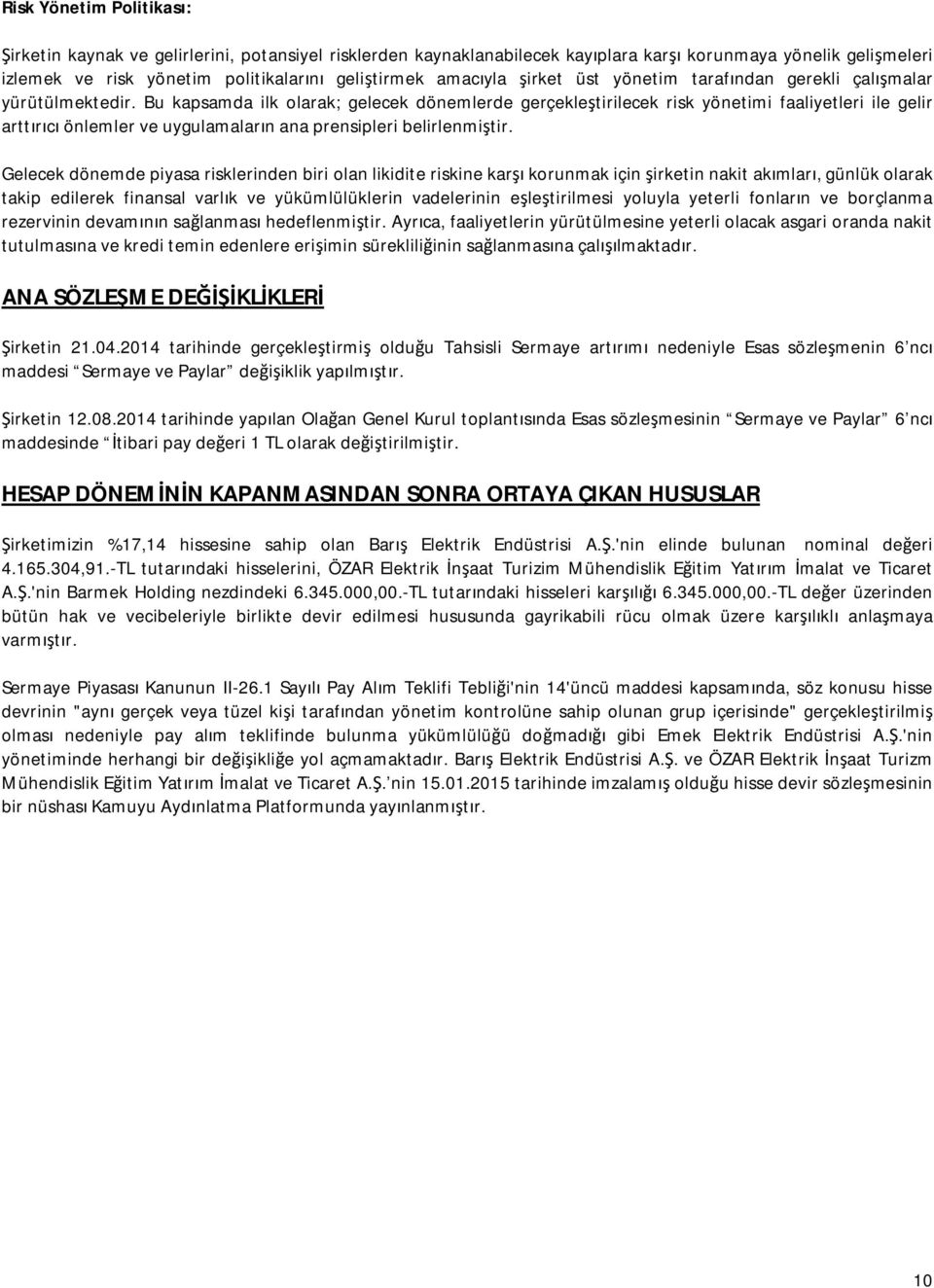 Risk Yönetim Politikası:

Şirketin kaynak ve gelirlerini, potansiyel risklerden kaynaklanabilecek kayıplara karşı korunmaya yönelik gelişmeleri izlemek ve risk yönetim politikalarını geliştirmek amacıyla şirket üst yönetim tarafından gerekli çalışmalar yürütülmektedir. Bu kapsamda ilk olarak; gelecek dönemlerde gerçekleştirilecek risk yönetimi faaliyetleri ile gelir arttırıcı önlemler ve uygulamaların ana prensipleri belirlenmiştir.

Gelecek dönemde piyasa risklerinden biri olan likidite riskine karşı korunmak için şirketin nakit akımları, günlük olarak takip edilerek finansal varlık ve yükümlülüklerin vadelerinin eşleştirilmesi yoluyla yeterli fonların ve borçlanma rezervinin devamının sağlanması hedeflenmiştir. Ayrıca, faaliyetlerin yürütülmesine yeterli olacak asgari oranda nakit tutulmasına ve kredi temin edenlere erişimin sürekliliğinin sağlanmasına çalışılmaktadır.

ANA SÖZLEŞME DEĞİŞİKLİKLERİ

Şirketin 21.04.2014 tarihinde gerçekleştirmiş olduğu Tahsisli Sermaye artırımı nedeniyle Esas sözleşmenin 6 ncı maddesi Sermaye ve Paylar değişiklik yapılmıştır.

Şirketin 12.08.2014 tarihinde yapılan Olağan Genel Kurul toplantısında Esas sözleşmesinin Sermaye ve Paylar 6 ncı maddesinde İtibari pay değeri 1 TL olarak değiştirilmiştir.

HESAP DÖNEMİNİN KAPANMASINDAN SONRA ORTAYA ÇIKAN HUSUSLAR

Şirketimizin %17,14 hissesine sahip olan Barış Elektrik Endüstrisi A.Ş.'nin elinde bulunan nominal değeri 4.165.304,91.-TL tutarındaki hisselerini, ÖZAR Elektrik İnşaat Turizim Mühendislik Eğitim Yatırım İmalat ve Ticaret A.Ş.'nin Barmek Holding nezdindeki 6.345.000,00.-TL tutarındaki hisseleri karşılığı 6.345.000,00.-TL değer üzerinden bütün hak ve vecibeleriyle birlikte devir edilmesi hususunda gayrikabili rücu olmak üzere karşılıklı anlaşmaya varmıştır.

Sermaye Piyasası Kanunun II-26.1 Sayılı Pay Alım Teklifi Tebliği'nin 14'üncü maddesi kapsamında, söz konusu hisse devrinin "aynı gerçek veya tüzel kişi tarafından yönetim kontrolüne sahip olunan grup içerisinde" gerçekleştirilmiş olması nedeniyle pay alım teklifinde bulunma yükümlülüğü doğmadığı gibi Emek Elektrik Endüstrisi A.Ş.'nin yönetiminde herhangi bir değişikliğe yol açmamaktadır. Barış Elektrik Endüstrisi A.Ş. ve ÖZAR Elektrik İnşaat Turizm Mühendislik Eğitim Yatırım İmalat ve Ticaret A.Ş. nin 15.01.2015 tarihinde imzalamış olduğu hisse devir sözleşmesinin bir nüshası Kamuyu Aydınlatma Platformunda yayınlanmıştır.

10